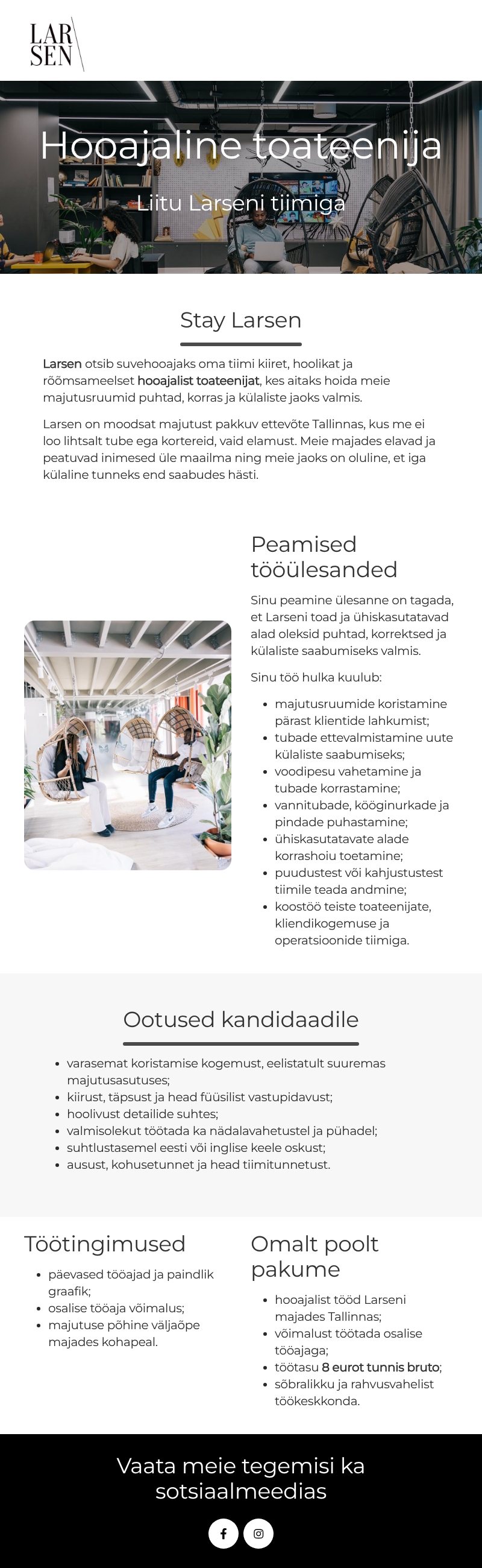 LAR SEN

Hooajaline toateenija

Liitu Larseni tiimiga

Stay Larsen

Larsen otsib suvehooajaks oma tiimi kiiret, hoolikat ja rõõmsameelset hooajalist toateenijat, kes aitaks hoida meie majutusruumid puhtad, korras ja külaliste jaoks valmis.

Larsen on moodsat majutust pakkuv ettevõte Tallinnas, kus me ei loo lihtsalt tube ega kortereid, vaid elamust. Meie majades elavad ja peatuvad inimesed üle maailma ning meie jaoks on oluline, et iga külaline tunneks end saabudes hästi.

Peamised tööülesanded

Sinu peamine ülesanne on tagada, et Larseni toad ja ühiskasutatavad alad oleksid puhtad, korrektsed ja külaliste saabumiseks valmis.

Sinu töö hulka kuulub:

- majutusruumide koristamine pärast klientide lahkumist;
- tubade ettevalmistamine uute külaliste saabumiseks;
- voodipesu vahetamine ja tubade korrastamine;
- vannitubade, kööginurkade ja pindade puhastamine;
- ühiskasutatavate alade korrashoiu toetamine;
- puudustest või kahjustustest tiimile teada andmine;
- koostöö teiste toateenijate, kliendikogemuse ja operatsioonide tiimiga.

Ootused kandidaadile

- varasemat koristamise kogemust, eelistatult suuremas majutusasutuses;
- kiirust, täpsust ja head füüsilist vastupidavust;
- hoolivust detailide suhtes;
- valmisolekut töötada ka nädalavahetustel ja pühadel;
- suhtlustasemel eesti või inglise keele oskust;
- ausust, kohusetunnet ja head tiimitunnetust.

Töötingimused

- päevased tööajad ja paindlik graafik;
- osalise tööaja võimalus;
- majutuse põhine väljaõpe majades kohapeal.

Omalt poolt pakume

- hooajalist tööd Larseni majades Tallinnas;
- võimalust töötada osalise tööajaga;
- töötasu 8 eurot tunnis bruto;
- sõbralikku ja rahvusvahelist töökeskkonda.

Vaata meie tegemisi ka sotsiaalmeedias